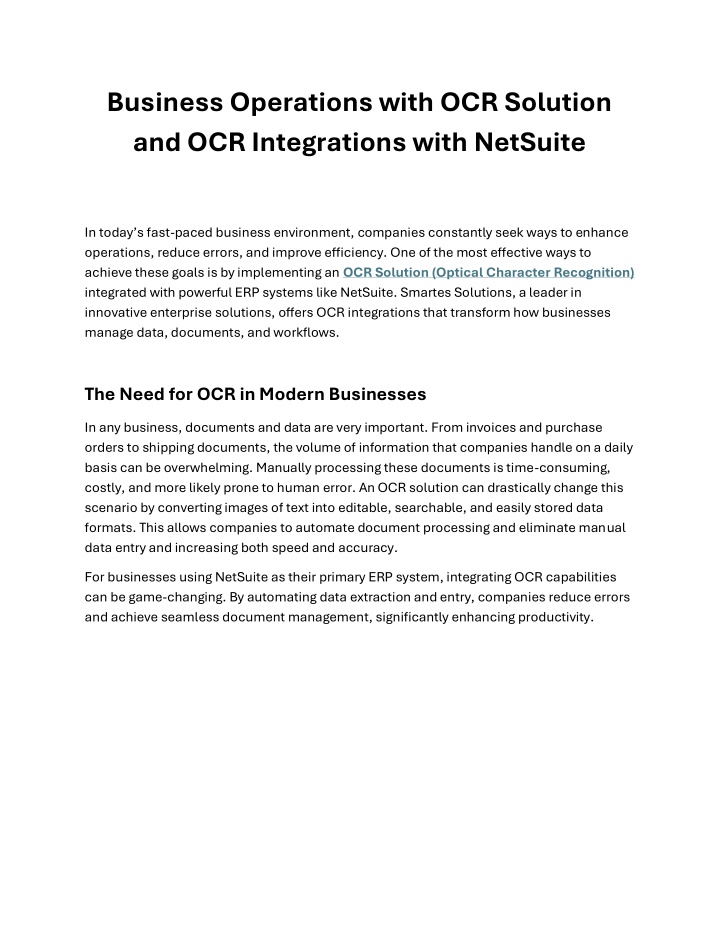 Business Operations with OCR Solution and OCR Integrations with NetSuite

In today's fast-paced business environment, companies constantly seek ways to enhance operations, reduce errors, and improve efficiency. One of the most effective ways to achieve these goals is by implementing an OCR Solution (Optical Character Recognition) integrated with powerful ERP systems like NetSuite. Smartes Solutions, a leader in innovative enterprise solutions, offers OCR integrations that transform how businesses manage data, documents, and workflows.

The Need for OCR in Modern Businesses

In any business, documents and data are very important. From invoices and purchase orders to shipping documents, the volume of information that companies handle on a daily basis can be overwhelming. Manually processing these documents is time-consuming, costly, and more likely prone to human error. An OCR solution can drastically change this scenario by converting images of text into editable, searchable, and easily stored data formats. This allows companies to automate document processing and eliminate manual data entry and increasing both speed and accuracy.

For businesses using NetSuite as their primary ERP system, integrating OCR capabilities can be game-changing. By automating data extraction and entry, companies reduce errors and achieve seamless document management, significantly enhancing productivity.